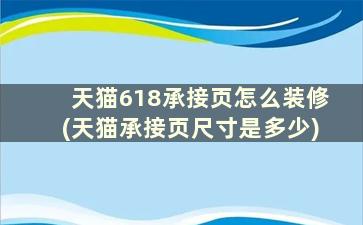 天猫618承接页怎么装修
(天猫承接页尺寸是多少)